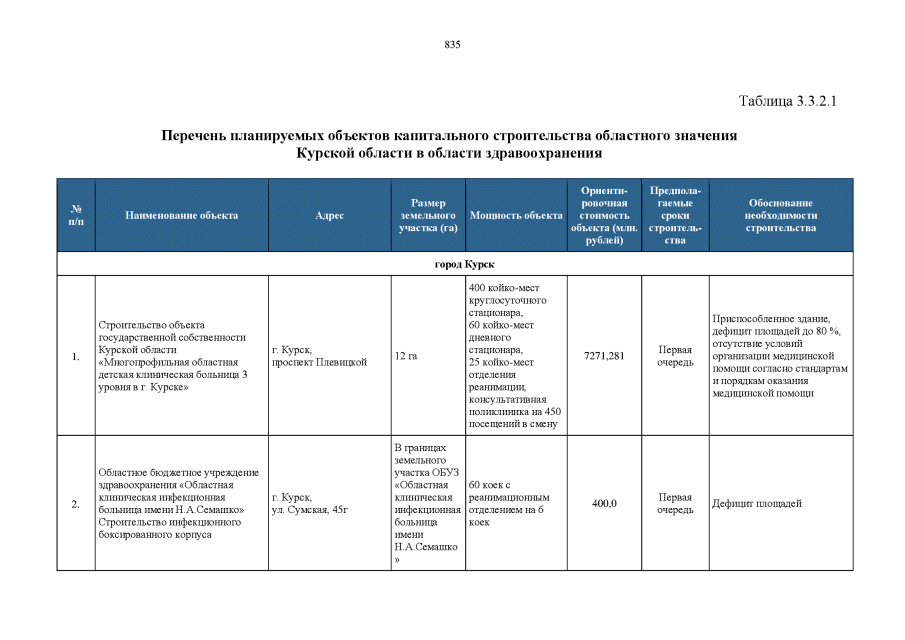 835

Таблица 3.3.2.1

Перечень планируемых объектов капитального строительства областного значения Курской области в области здравоохранения

| № п/п | Наименование объекта | Адрес | Размер земельного участка (га) | Мощность объекта | Ориентировочная стоимость объекта (млн. рублей) | Предполагаемые сроки строительства | Обоснование необходимости строительства |
|---|---|---|---|---|---|---|---|
| город Курск | | | | | | | |
| 1. | Строительство объекта государственной собственности Курской области «Многопрофильная областная детская клиническая больница 3 уровня в г. Курске» | г. Курск, проспект Плевицкой | 12 га | 400 койко-мест круглосуточного стационара, 60 койко-мест дневного стационара, 25 койко-мест отделения реанимации, консультативная поликлиника на 450 посещений в смену | 7271,281 | Первая очередь | Приспособленное здание, дефицит площадей до 80 %, отсутствие условий организации медицинской помощи согласно стандартам и порядкам оказания медицинской помощи |
| 2. | Областное бюджетное учреждение здравоохранения «Областная клиническая инфекционная больница имени Н.А.Семашко» Строительство инфекционного боксированного корпуса | г. Курск, ул. Сумская, 45г | В границах земельного участка ОБУЗ «Областная клиническая инфекционная больница имени Н.А.Семашко» | 60 коек с реанимационным отделением на 6 коек | 400,0 | Первая очередь | Дефицит площадей |